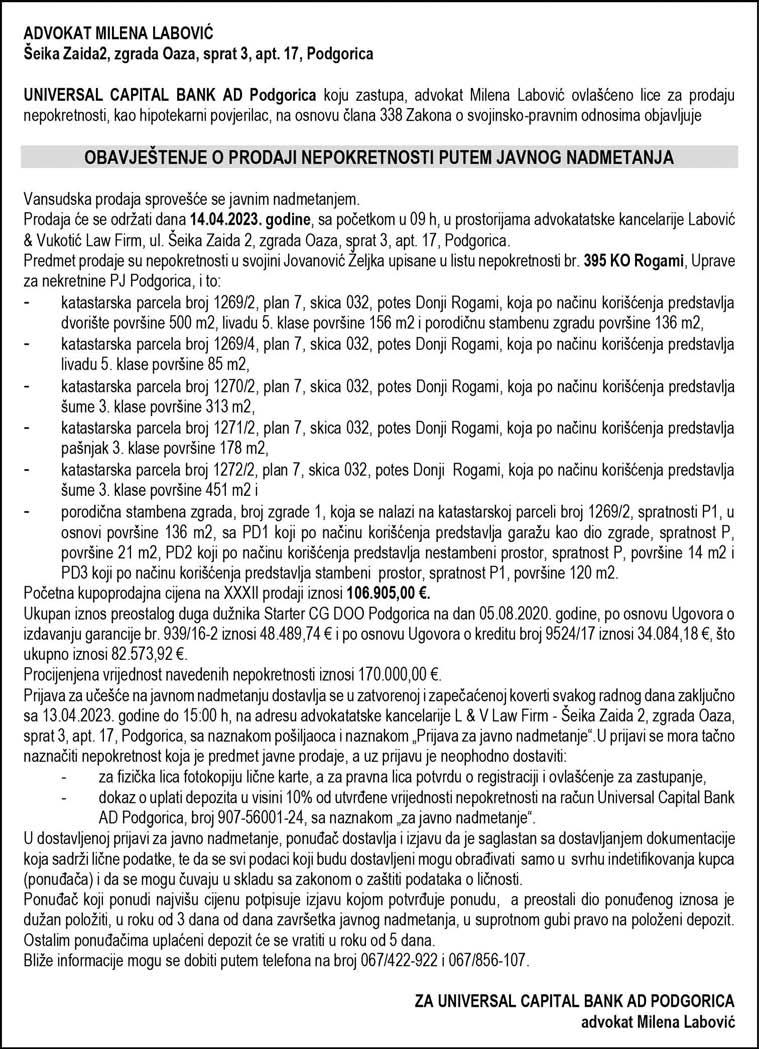 ADVOKAT MILENA LABOVIĆ
Šeika Zaida2, zgrada Oaza, sprat 3, apt. 17, Podgorica

UNIVERSAL CAPITAL BANK AD Podgorica koju zastupa, advokat Milena Labović ovlašćeno lice za prodaju nepokretnosti, kao hipotekarni povjerilac, na osnovu člana 338 Zakona o svojinsko-pravnim odnosima objavljuje

OBAVJEŠTENJE O PRODAJI NEPOKRETNOSTI PUTEM JAVNOG NADMETANJA

Vansudska prodaja sprovešće se javnim nadmetanjem.
Prodaja će se održati dana 14.04.2023. godine, sa početkom u 09 h, u prostorijama advokatatske kancelarije Labović & Vukotić Law Firm, ul. Šeika Zaida 2, zgrada Oaza, sprat 3, apt. 17, Podgorica.
Predmet prodaje su nepokretnosti u svojini Jovanović Željka upisane u listu nepokretnosti br. 395 KO Rogami, Uprave za nekretnine PJ Podgorica, i to:
- katastarska parcela broj 1269/2, plan 7, skica 032, potes Donji Rogami, koja po načinu korišćenja predstavlja dvorište površine 500 m2, livadu 5. klase površine 156 m2 i porodičnu stambenu zgradu površine 136 m2,
- katastarska parcela broj 1269/4, plan 7, skica 032, potes Donji Rogami, koja po načinu korišćenja predstavlja livadu 5. klase površine 85 m2,
- katastarska parcela broj 1270/2, plan 7, skica 032, potes Donji Rogami, koja po načinu korišćenja predstavlja šume 3. klase površine 313 m2,
- katastarska parcela broj 1271/2, plan 7, skica 032, potes Donji Rogami, koja po načinu korišćenja predstavlja pašnjak 3. klase površine 178 m2,
- katastarska parcela broj 1272/2, plan 7, skica 032, potes Donji Rogami, koja po načinu korišćenja predstavlja šume 3. klase površine 451 m2 i
- porodična stambena zgrada, broj zgrade 1, koja se nalazi na katastarskoj parceli broj 1269/2, spratnosti P1, u osnovi površine 136 m2, sa PD1 koji po načinu korišćenja predstavlja garažu kao dio zgrade, spratnost P, površine 21 m2, PD2 koji po načinu korišćenja predstavlja nestambeni prostor, spratnost P, površine 14 m2 i PD3 koji po načinu korišćenja predstavlja stambeni prostor, spratnost P1, površine 120 m2.
Početna kupoprodajna cijena na XXXII prodaji iznosi 106.905,00 €.
Ukupan iznos preostalog duga dužnika Starter CG DOO Podgorica na dan 05.08.2020. godine, po osnovu Ugovora o izdavanju garancije br. 939/16-2 iznosi 48.489,74 € i po osnovu Ugovora o kreditu broj 9524/17 iznosi 34.084,18 €, što ukupno iznosi 82.573,92 €.
Procijenjena vrijednost navedenih nepokretnosti iznosi 170.000,00 €.
Prijava za učešće na javnom nadmetanju dostavlja se u zatvorenoj i zapečaćenoj koverti svakog radnog dana zaključno sa 13.04.2023. godine do 15:00 h, na adresu advokatatske kancelarije L & V Law Firm - Šeika Zaida 2, zgrada Oaza, sprat 3, apt. 17, Podgorica, sa naznakom pošiljaoca i naznakom „Prijava za javno nadmetanje“.U prijavi se mora tačno naznačiti nepokretnost koja je predmet javne prodaje, a uz prijavu je neophodno dostaviti:
- za fizička lica fotokopiju lične karte, a za pravna lica potvrdu o registraciji i ovlašćenje za zastupanje,
- dokaz o uplati depozita u visini 10% od utvrđene vrijednosti nepokretnosti na račun Universal Capital Bank AD Podgorica, broj 907-56001-24, sa naznakom „za javno nadmetanje“.
U dostavljenoj prijavi za javno nadmetanje, ponuđač dostavlja i izjavu da je saglastan sa dostavljanjem dokumentacije koja sadrži lične podatke, te da se svi podaci koji budu dostavljeni mogu obrađivati samo u svrhu indetifikovanja kupca (ponuđača) i da se mogu čuvaju u skladu sa zakonom o zaštiti podataka o ličnosti.
Ponuđač koji ponudi najvišu cijenu potpisuje izjavu kojom potvrđuje ponudu, a preostali dio ponuđenog iznosa je dužan položiti, u roku od 3 dana od dana završetka javnog nadmetanja, u suprotnom gubi pravo na položeni depozit. Ostalim ponuđačima uplaćeni depozit će se vratiti u roku od 5 dana.
Bliže informacije mogu se dobiti putem telefona na broj 067/422-922 i 067/856-107.

ZA UNIVERSAL CAPITAL BANK AD PODGORICA
advokat Milena Labović